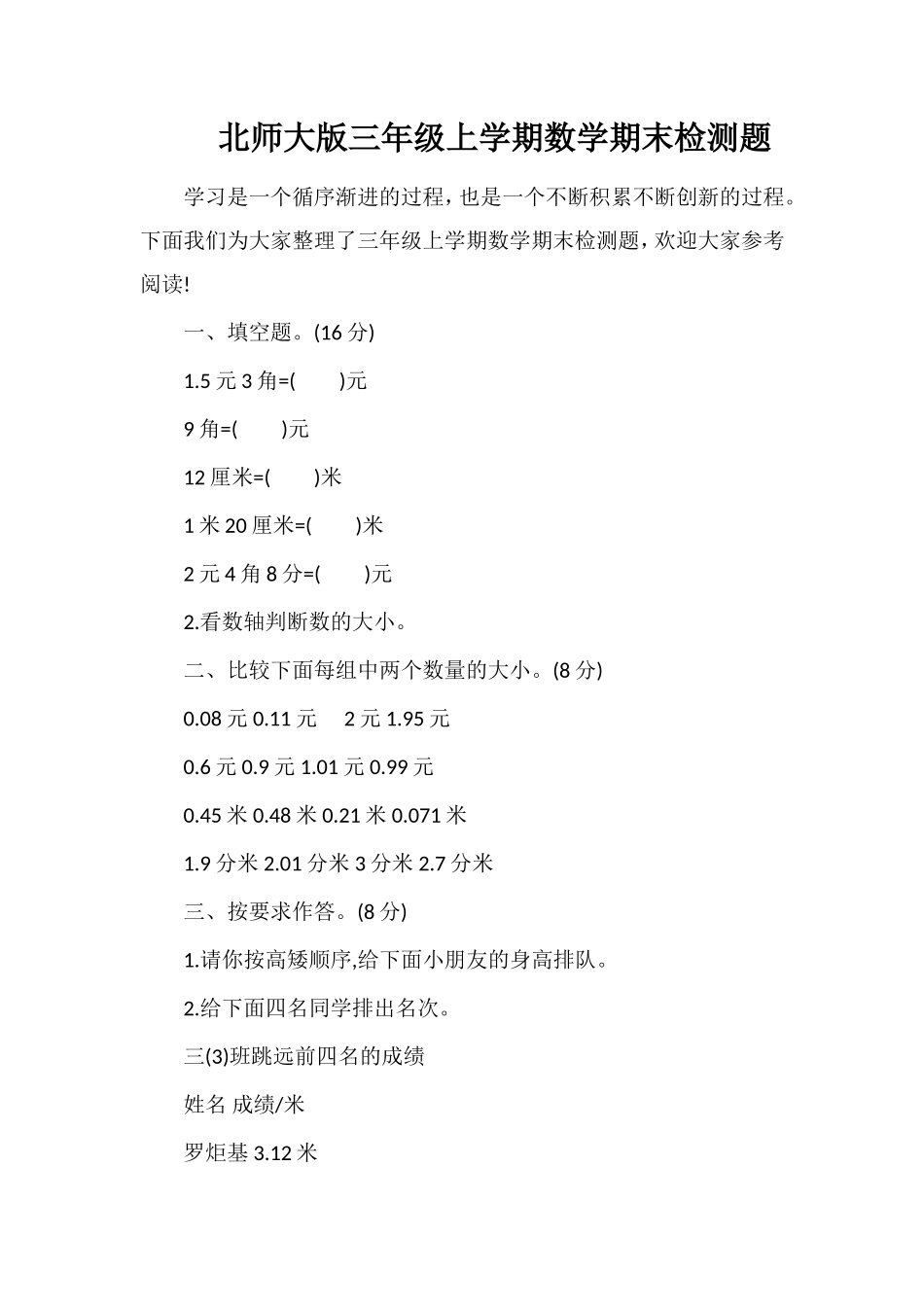 北师大版三年级上学期数学期末检测题

学习是一个循序渐进的过程，也是一个不断积累不断创新的过程。下面我们为大家整理了三年级上学期数学期末检测题，欢迎大家参考阅读!

一、填空题。(16 分)

1.5 元 3 角=(　　)元

9 角=(　　)元

12 厘米=(　　)米

1 米 20 厘米=(　　)米

2 元 4 角 8 分=(　　)元

2.看数轴判断数的大小。

二、比较下面每组中两个数量的大小。(8 分)

0.08 元 0.11 元　 2 元 1.95 元

0.6 元 0.9 元 1.01 元 0.99 元

0.45 米 0.48 米 0.21 米 0.071 米

1.9 分米 2.01 分米 3 分米 2.7 分米

三、按要求作答。(8 分)

1.请你按高矮顺序,给下面小朋友的身高排队。

2.给下面四名同学排出名次。

三(3)班跳远前四名的成绩

姓名 成绩/米

罗炬基 3.12 米